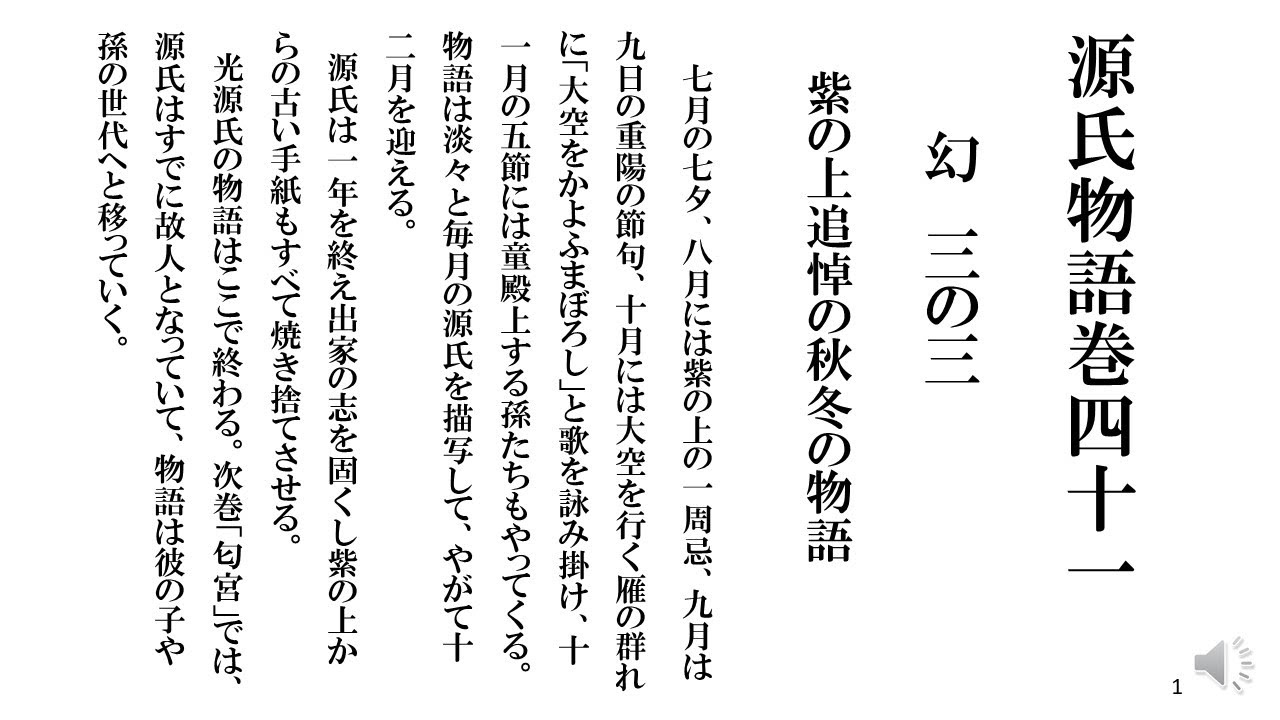 源氏物語巻四十一

幻　三の三

紫の上追悼の秋冬の物語

七月の七夕、八月には紫の上の一周忌、九月は九日の重陽の節句、十月には大空を行く雁の群れに「大空をかよふまぼろし」と歌を詠み掛け、十一月の五節には童殿上する孫たちもやってくる。物語は淡々と毎月の源氏を描写して、やがて十二月を迎える。

源氏は一年を終え出家の志を固くし紫の上からの古い手紙もすべて焼き捨てさせる。

光源氏の物語はここで終わる。次巻「匂宮」では、源氏はすでに故人となっていて、物語は彼の子や孫の世代へと移っていく。

1